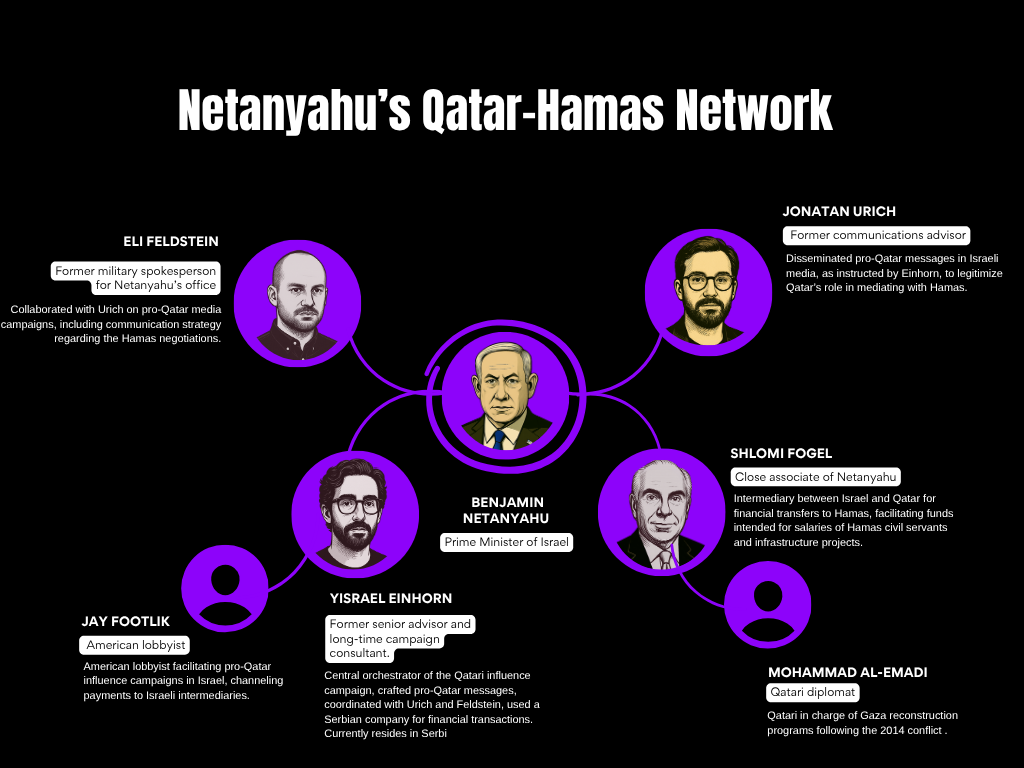 Netanyahu's Qatar-Hamas Network

ELI FELDSTEIN

Former military spokesperson for Netanyahu's office

Collaborated with Urich on pro-Qatar media campaigns, including communication strategy regarding the Hamas negotiations.

JONATAN URICH

Former communications advisor

Disseminated pro-Qatar messages in Israeli media, as instructed by Einhorn, to legitimize Qatar's role in mediating with Hamas.

BENJAMIN NETANYAHU

Prime Minister of Israel

SHLOMI FOGEL

Close associate of Netanyahu

Intermediary between Israel and Qatar for financial transfers to Hamas, facilitating funds intended for salaries of Hamas civil servants and infrastructure projects.

JAY FOOTLIK

American lobbyist

American lobbyist facilitating pro-Qatar influence campaigns in Israel, channeling payments to Israeli intermediaries.

YISRAEL EINHORN

Former senior advisor and long-time campaign consultant.

Central orchestrator of the Qatari influence campaign, crafted pro-Qatar messages, coordinated with Urich and Feldstein, used a Serbian company for financial transactions. Currently resides in Serbi

MOHAMMAD AL-EMADI

Qatari diplomat

Qatari in charge of Gaza reconstruction programs following the 2014 conflict .